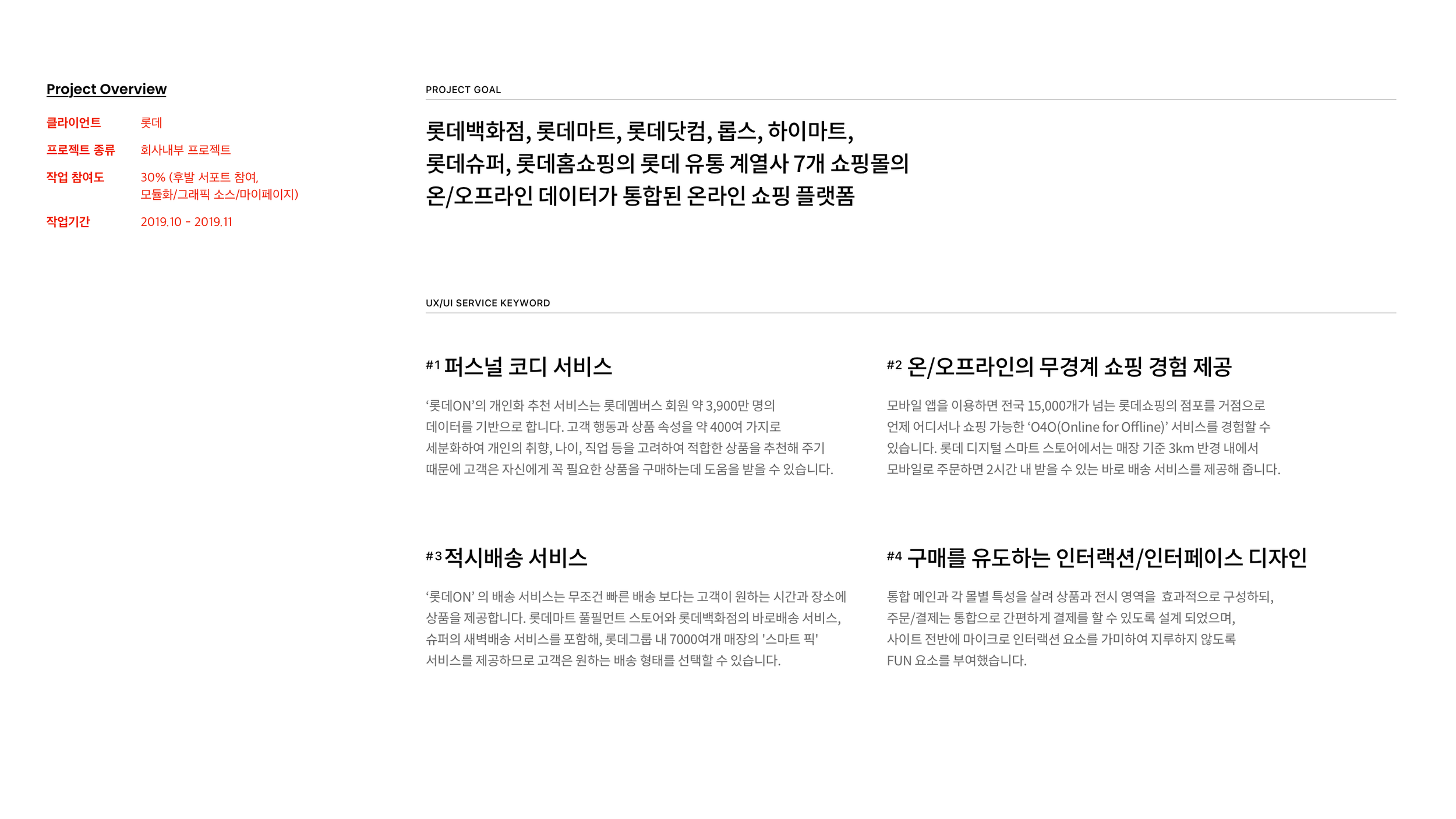 Project Overview

클라이언트 롯데
프로젝트 종류 회사내부 프로젝트
작업 참여도 30% (후발 서포트 참여, 모듈화/그래픽 소스/마이페이지)
작업기간 2019.10 - 2019.11

PROJECT GOAL

롯데백화점, 롯데마트, 롯데닷컴, 롭스, 하이마트, 롯데슈퍼, 롯데홈쇼핑의 롯데 유통 계열사 7개 쇼핑몰의 온/오프라인 데이터가 통합된 온라인 쇼핑 플랫폼

UX/UI SERVICE KEYWORD

#1 퍼스널 코디 서비스

'롯데ON'의 개인화 추천 서비스는 롯데멤버스 회원 약 3,900만 명의 데이터를 기반으로 합니다. 고객 행동과 상품 속성을 약 400여 가지로 세분화하여 개인의 취향, 나이, 직업 등을 고려하여 적합한 상품을 추천해 주기 때문에 고객은 자신에게 꼭 필요한 상품을 구매하는데 도움을 받을 수 있습니다.

#2 온/오프라인의 무경계 쇼핑 경험 제공

모바일 앱을 이용하면 전국 15,000개가 넘는 롯데쇼핑의 점포를 거점으로 언제 어디서나 쇼핑 가능한 'O4O(Online for Offline)' 서비스를 경험할 수 있습니다. 롯데 디지털 스마트 스토어에서는 매장 기준 3km 반경 내에서 모바일로 주문하면 2시간 내 받을 수 있는 바로 배송 서비스를 제공해 줍니다.

#3 적시배송 서비스

'롯데ON' 의 배송 서비스는 무조건 빠른 배송 보다는 고객이 원하는 시간과 장소에 상품을 제공합니다. 롯데마트 풀필먼트 스토어와 롯데백화점의 바로배송 서비스, 슈퍼의 새벽배송 서비스를 포함해, 롯데그룹 내 7000여개 매장의 '스마트 픽' 서비스를 제공하므로 고객은 원하는 배송 형태를 선택할 수 있습니다.

#4 구매를 유도하는 인터랙션/인터페이스 디자인

통합 메인과 각 몰별 특성을 살려 상품과 전시 영역을 효과적으로 구성하되, 주문/결제는 통합으로 간편하게 결제를 할 수 있도록 설계 되었으며, 사이트 전반에 마이크로 인터랙션 요소를 가미하여 지루하지 않도록 FUN 요소를 부여했습니다.